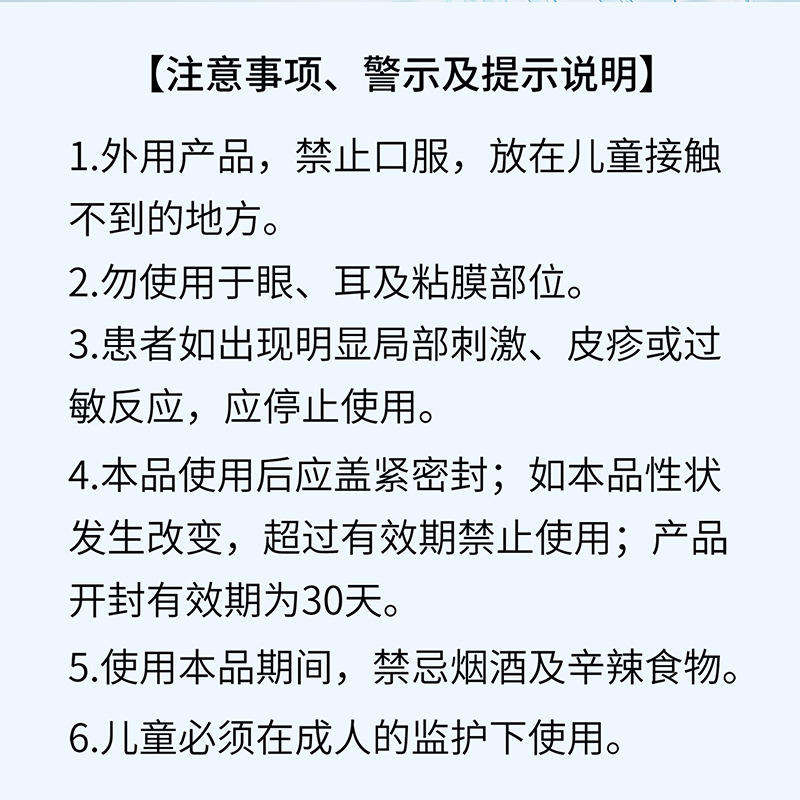 【注意事项、警示及提示说明】

1.外用产品，禁止口服，放在儿童接触不到的地方。

2.勿使用于眼、耳及粘膜部位。

3.患者如出现明显局部刺激、皮疹或过敏反应，应停止使用。

4.本品使用后应盖紧密封；如本品性状发生改变，超过有效期禁止使用；产品开封有效期为30天。

5.使用本品期间，禁忌烟酒及辛辣食物。

6.儿童必须在成人的监护下使用。